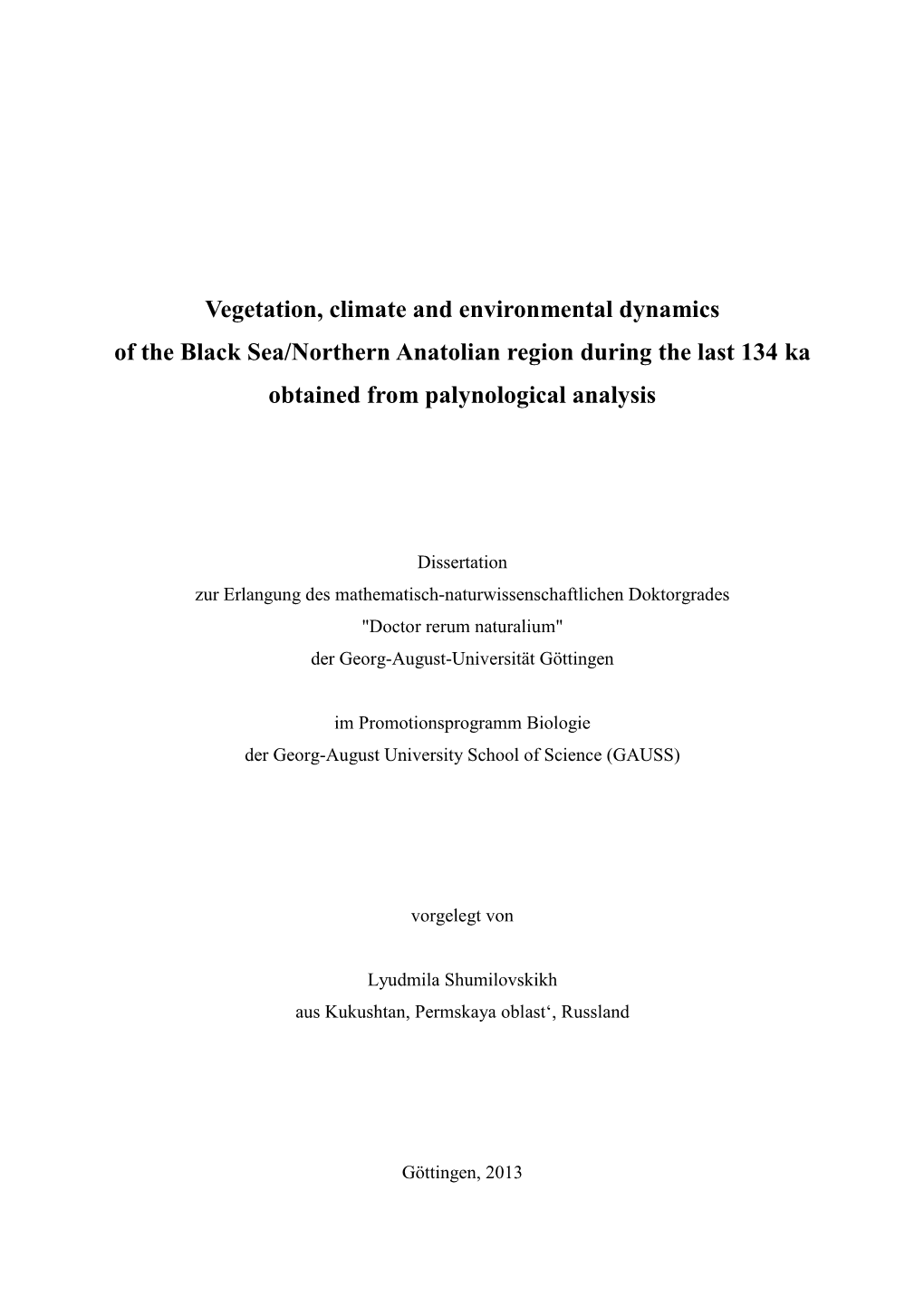 Vegetation, climate and environmental dynamics
of the Black Sea/Northern Anatolian region during the last 134 ka
obtained from palynological analysis

Dissertation
zur Erlangung des mathematisch-naturwissenschaftlichen Doktorgrades
"Doctor rerum naturalium"
der Georg-August-Universität Göttingen

im Promotionsprogramm Biologie
der Georg-August University School of Science (GAUSS)

vorgelegt von

Lyudmila Shumilovskikh
aus Kukushtan, Permskaya oblast‘, Russland

Göttingen, 2013